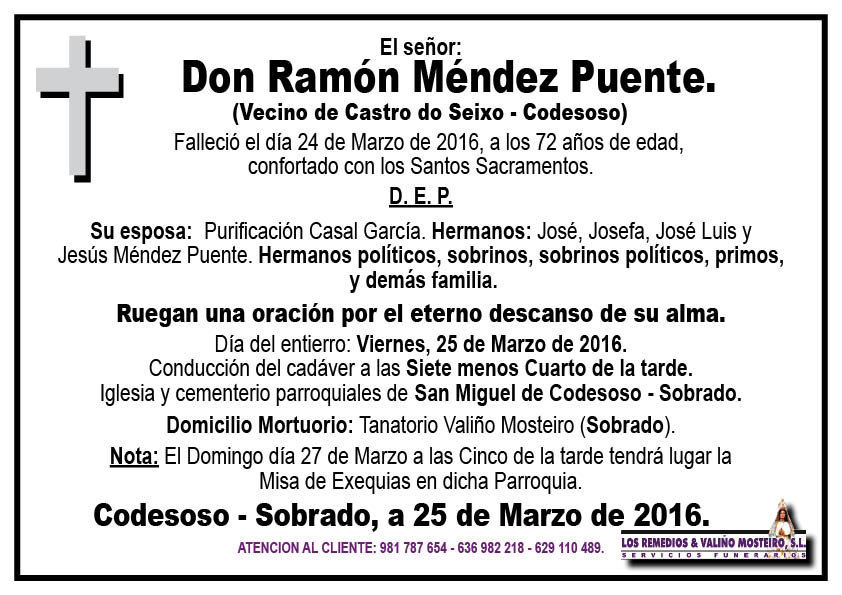 El señor:
Don Ramón Méndez Puente.
(Vecino de Castro do Seixo - Codesoso)
Falleció el día 24 de Marzo de 2016, a los 72 años de edad, confortado con los Santos Sacramentos.

D. E. P.

Su esposa: Purificación Casal García. Hermanos: José, Josefa, José Luis y Jesús Méndez Puente. Hermanos políticos, sobrinos, sobrinos políticos, primos, y demás familia.

Ruegan una oración por el eterno descanso de su alma.

Día del entierro: Viernes, 25 de Marzo de 2016.
Conducción del cadáver a las Siete menos Cuarto de la tarde.
Iglesia y cementerio parroquiales de San Miguel de Codesoso - Sobrado.

Domicilio Mortuorio: Tanatorio Valiño Mosteiro (Sobrado).

Nota: El Domingo día 27 de Marzo a las Cinco de la tarde tendrá lugar la Misa de Exequias en dicha Parroquia.

Codesoso - Sobrado, a 25 de Marzo de 2016.

ATENCION AL CLIENTE: 981 787 654 - 636 982 218 - 629 110 489.

LOS REMEDIOS & VALIÑO MOSTEIRO, S.L.
SERVICIOS FUNERARIOS